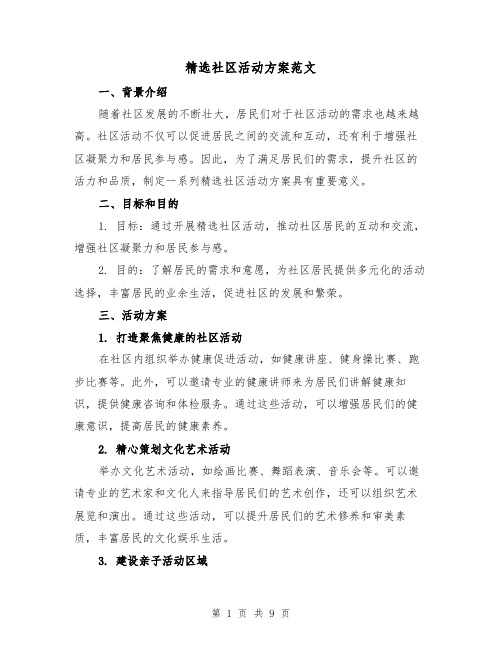 精选社区活动方案范文

一、背景介绍

随着社区发展的不断壮大，居民们对于社区活动的需求也越来越高。社区活动不仅可以促进居民之间的交流和互动，还有利于增强社区凝聚力和居民参与感。因此，为了满足居民们的需求，提升社区的活力和品质，制定一系列精选社区活动方案具有重要意义。

二、目标和目的

1. 目标：通过开展精选社区活动，推动社区居民的互动和交流，增强社区凝聚力和居民参与感。

2. 目的：了解居民的需求和意愿，为社区居民提供多元化的活动选择，丰富居民的业余生活，促进社区的发展和繁荣。

三、活动方案

1. 打造聚焦健康的社区活动

在社区内组织举办健康促进活动，如健康讲座、健身操比赛、跑步比赛等。此外，可以邀请专业的健康讲师来为居民们讲解健康知识，提供健康咨询和体检服务。通过这些活动，可以增强居民们的健康意识，提高居民的健康素养。

2. 精心策划文化艺术活动

举办文化艺术活动，如绘画比赛、舞蹈表演、音乐会等。可以邀请专业的艺术家和文化人来指导居民们的艺术创作，还可以组织艺术展览和演出。通过这些活动，可以提升居民们的艺术修养和审美素质，丰富居民的文化娱乐生活。

3. 建设亲子活动区域

第 1 页 共 9 页